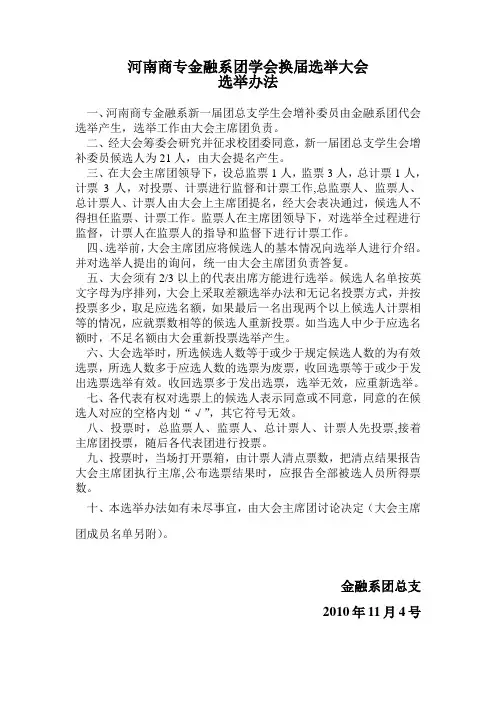 河南商专金融系团学会换届选举大会
选举办法

一、河南商专金融系新一届团总支学生会增补委员由金融系团代会选举产生，选举工作由大会主席团负责。

二、经大会筹委会研究并征求校团委同意，新一届团总支学生会增补委员候选人为 21 人，由大会提名产生。

三、在大会主席团领导下，设总监票 1 人，监票 3 人，总计票 1 人，计票 3 人，对投票、计票进行监督和计票工作,总监票人、监票人、总计票人、计票人由大会上主席团提名，经大会表决通过，候选人不得担任监票、计票工作。监票人在主席团领导下，对选举全过程进行监督，计票人在监票人的指导和监督下进行计票工作。

四、选举前，大会主席团应将候选人的基本情况向选举人进行介绍。并对选举人提出的询问，统一由大会主席团负责答复。

五、大会须有 2/3 以上的代表出席方能进行选举。候选人名单按英文字母为序排列，大会上采取差额选举办法和无记名投票方式，并按投票多少，取足应选名额，如果最后一名出现两个以上候选人计票相等的情况，应就票数相等的候选人重新投票。如当选人中少于应选名额时，不足名额由大会重新投票选举产生。

六、大会选举时，所选候选人数等于或少于规定候选人数的为有效选票，所选人数多于应选人数的选票为废票，收回选票等于或少于发出选票选举有效。收回选票多于发出选票，选举无效，应重新选举。

七、各代表有权对选票上的候选人表示同意或不同意，同意的在候选人对应的空格内划“√”，其它符号无效。

八、投票时，总监票人、监票人、总计票人、计票人先投票,接着主席团投票，随后各代表团进行投票。

九、投票时，当场打开票箱，由计票人清点票数，把清点结果报告大会主席团执行主席,公布选票结果时，应报告全部被选人员所得票数。

十、本选举办法如有未尽事宜，由大会主席团讨论决定（大会主席团成员名单另附）。

金融系团总支
2010 年 11 月 4 号